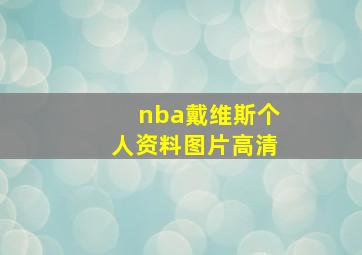 nba戴维斯个人资料图片高清